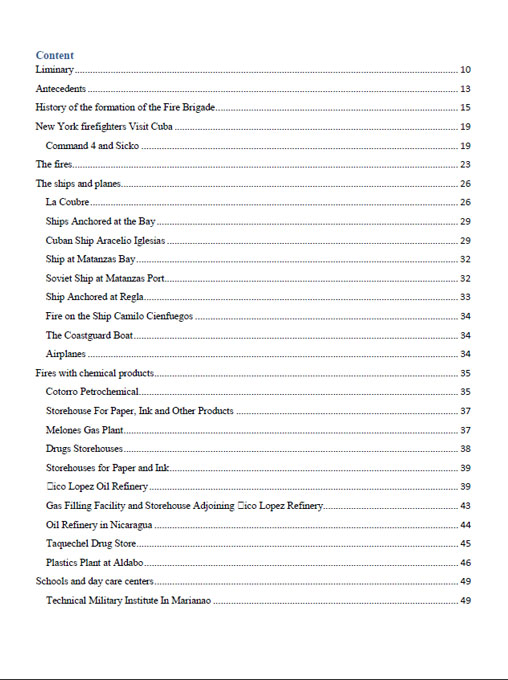 Content

Liminary .......... 10
Antecedents .......... 13
History of the formation of the Fire Brigade .......... 15
New York firefighters Visit Cuba .......... 19
Command 4 and Sicko .......... 19
The fires .......... 23
The ships and planes .......... 26
La Coubre .......... 26
Ships Anchored at the Bay .......... 29
Cuban Ship Aracelio Iglesias .......... 29
Ship at Matanzas Bay .......... 32
Soviet Ship at Matanzas Port .......... 32
Ship Anchored at Regla .......... 33
Fire on the Ship Camilo Cienfuegos .......... 34
The Coastguard Boat .......... 34
Airplanes .......... 34
Fires with chemical products .......... 35
Cotorro Petrochemical .......... 35
Storehouse For Paper, Ink and Other Products .......... 37
Melones Gas Plant .......... 37
Drugs Storehouses .......... 38
Storehouses for Paper and Ink .......... 39
□ico Lopez Oil Refinery .......... 39
Gas Filling Facility and Storehouse Adjoining □ico Lopez Refinery .......... 43
Oil Refinery in Nicaragua .......... 44
Taquechel Drug Store .......... 45
Plastics Plant at Aldabo .......... 46
Schools and day care centers .......... 49
Technical Military Institute In Marianao .......... 49